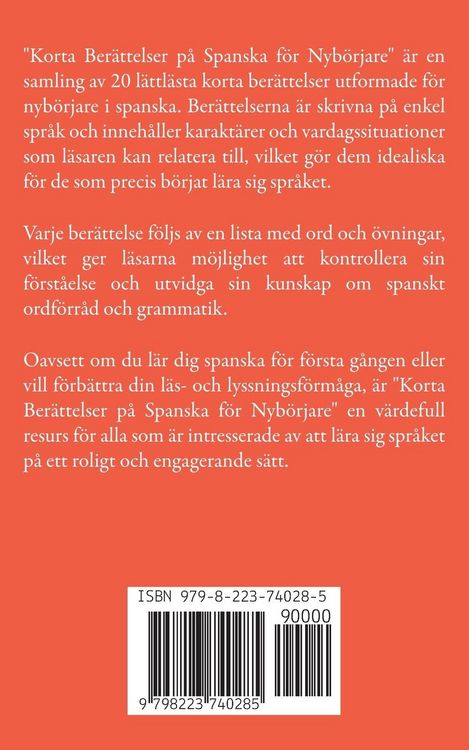 "Korta Berättelser på Spanska för Nybörjare" är en samling av 20 lättlästa korta berättelser utformade för nybörjare i spanska. Berättelserna är skrivna på enkel språk och innehåller karaktärer och vardagssituationer som läsaren kan relatera till, vilket gör dem idealiska för de som precis börjat lära sig språket.

Varje berättelse följs av en lista med ord och övningar, vilket ger läsarna möjlighet att kontrollera sin förståelse och utvidga sin kunskap om spanskt ordförråd och grammatik.

Oavsett om du lär dig spanska för första gången eller vill förbättra din läs- och lyssningsförmåga, är "Korta Berättelser på Spanska för Nybörjare" en värdefull resurs för alla som är intresserade av att lära sig språket på ett roligt och engagerande sätt.

ISBN 979-8-223-74028-5

90000

9 798223 740285